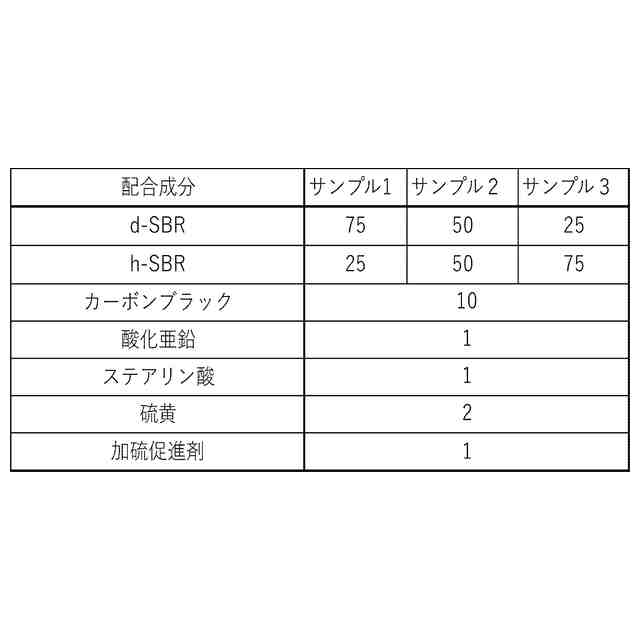 | 配合成分 | サンプル1 | サンプル2 | サンプル3 |
|---|---|---|---|
| d-SBR | 75 | 50 | 25 |
| h-SBR | 25 | 50 | 75 |
| カーボンブラック | 10 | | |
| 酸化亜鉛 | 1 | | |
| ステアリン酸 | 1 | | |
| 硫黄 | 2 | | |
| 加硫促進剤 | 1 | | |